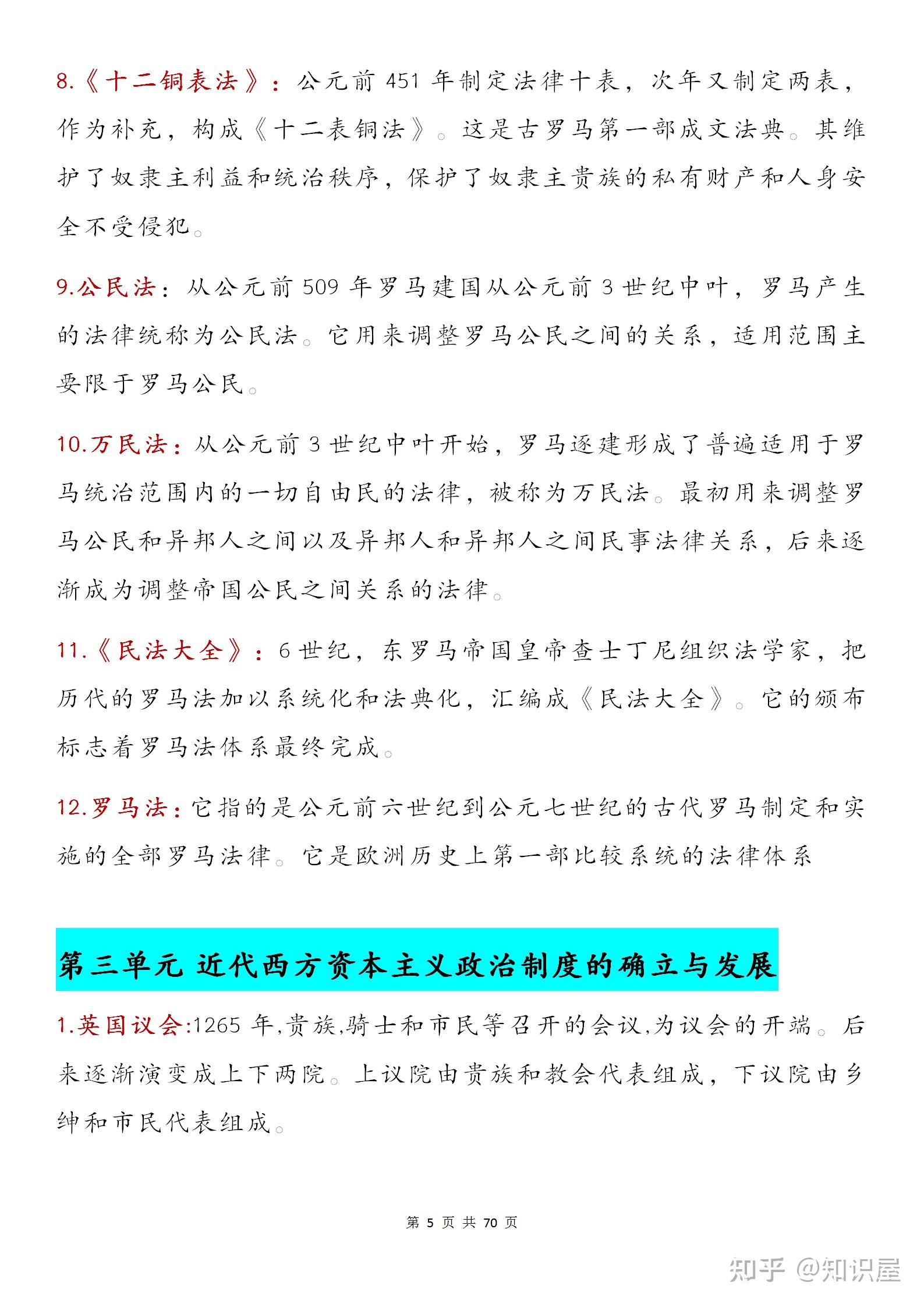 8.《十二铜表法》：公元前 451 年制定法律十表，次年又制定两表，作为补充，构成《十二表铜法》。这是古罗马第一部成文法典。其维护了奴隶主利益和统治秩序，保护了奴隶主贵族的私有财产和人身安全不受侵犯。

9.公民法：从公元前 509 年罗马建国从公元前 3 世纪中叶，罗马产生的法律统称为公民法。它用来调整罗马公民之间的关系，适用范围主要限于罗马公民。

10.万民法：从公元前 3 世纪中叶开始，罗马逐建形成了普遍适用于罗马统治范围内的一切自由民的法律，被称为万民法。最初用来调整罗马公民和异邦人之间以及异邦人和异邦人之间民事法律关系，后来逐渐成为调整帝国公民之间关系的法律。

11.《民法大全》：6 世纪，东罗马帝国皇帝查士丁尼组织法学家，把历代的罗马法加以系统化和法典化，汇编成《民法大全》。它的颁布标志着罗马法体系最终完成。

12.罗马法：它指的是公元前六世纪到公元七世纪的古代罗马制定和实施的全部罗马法律。它是欧洲历史上第一部比较系统的法律体系

第三单元 近代西方资本主义政治制度的确立与发展

1.英国议会:1265 年,贵族,骑士和市民等召开的会议,为议会的开端。后来逐渐演变成上下两院。上议院由贵族和教会代表组成，下议院由乡绅和市民代表组成。

第 5 页 共 70 页

知乎 @知识屋